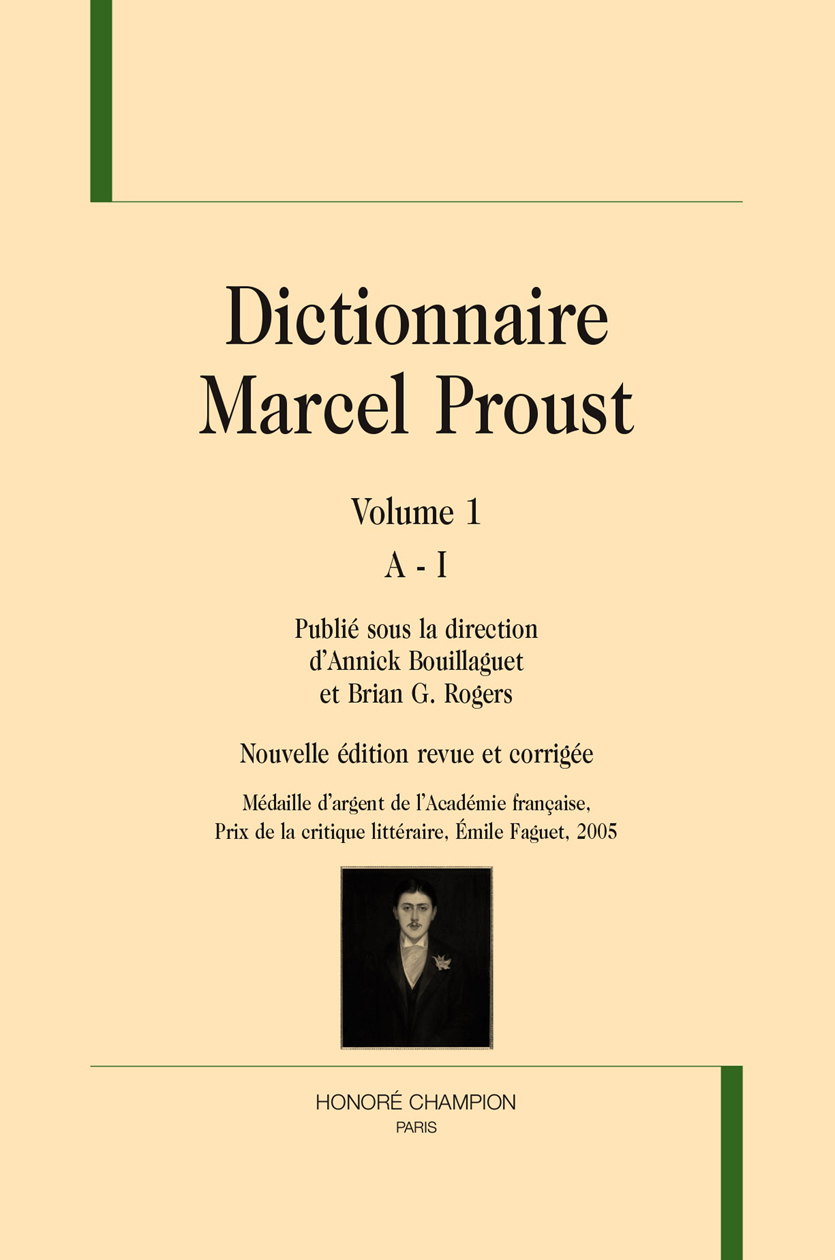 Dictionnaire
Marcel Proust

Volume 1
A - I

Publié sous la direction
d'Annick Bouillaguet
et Brian G. Rogers

Nouvelle édition revue et corrigée

Médaille d'argent de l'Académie française,
Prix de la critique littéraire, Émile Faguet, 2005

HONORÉ CHAMPION
PARIS